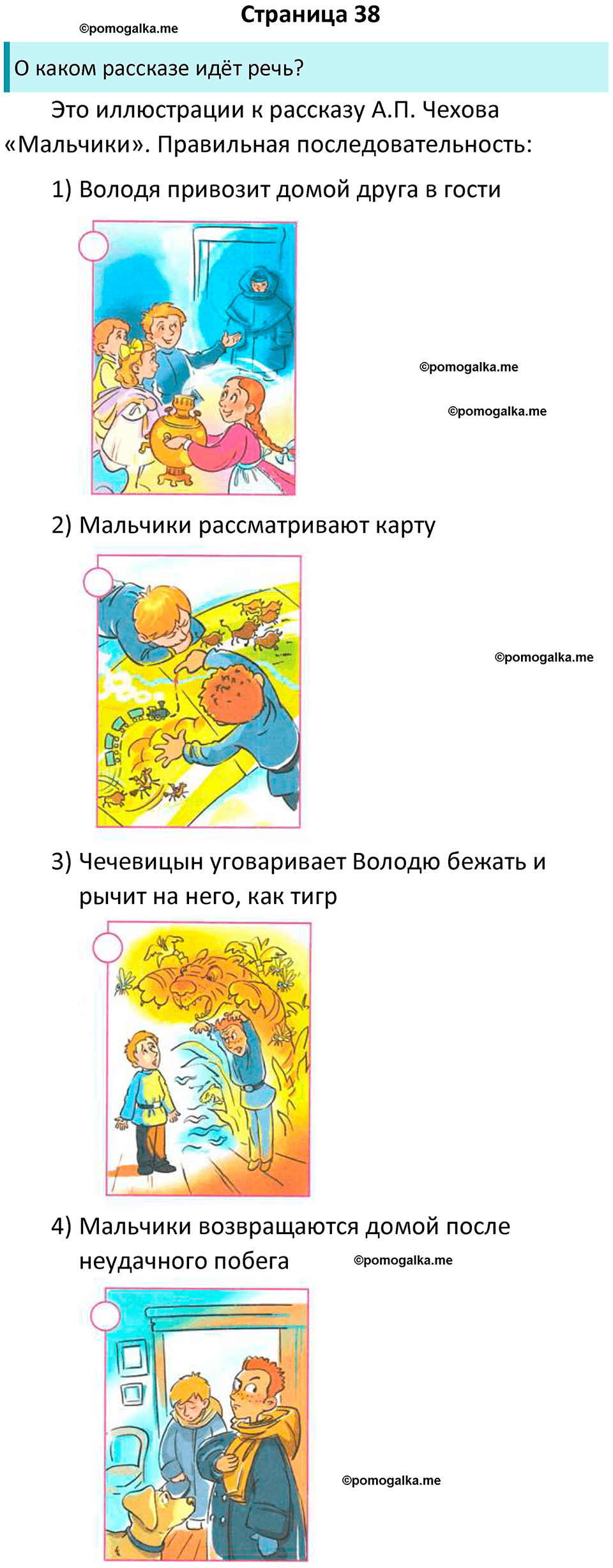 ©pomogalka.me

Страница 38

О каком рассказе идёт речь?

Это иллюстрации к рассказу А.П. Чехова «Мальчики». Правильная последовательность:

1) Володя привозит домой друга в гости

©pomogalka.me

©pomogalka.me

2) Мальчики рассматривают карту

©pomogalka.me

3) Чечевицын уговаривает Володю бежать и рычит на него, как тигр

4) Мальчики возвращаются домой после неудачного побега

©pomogalka.me

©pomogalka.me